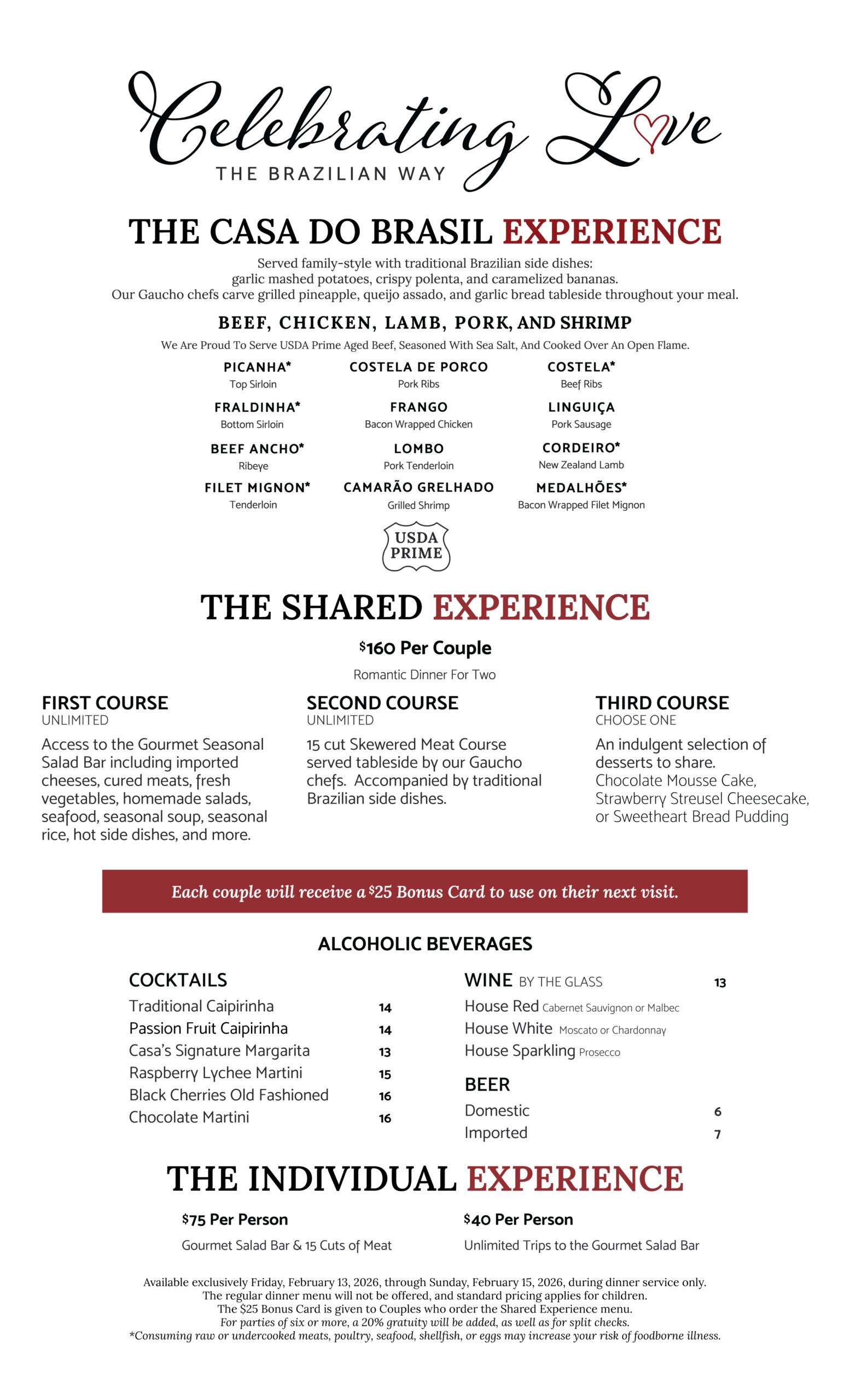 Celebrating Love
THE BRAZILIAN WAY

THE CASA DO BRASIL EXPERIENCE

Served family-style with traditional Brazilian side dishes: garlic mashed potatoes, crispy polenta, and caramelized bananas. Our Gaucho chefs carve grilled pineapple, queijo assado, and garlic bread tableside throughout your meal.

BEEF, CHICKEN, LAMB, PORK, AND SHRIMP

We Are Proud To Serve USDA Prime Aged Beef, Seasoned With Sea Salt, And Cooked Over An Open Flame.

PICANHA*
Top Sirloin

FRALDINHA*
Bottom Sirloin

BEEF ANCHO*
Ribeye

FILET MIGNON*
Tenderloin

COSTELA DE PORCO
Pork Ribs

FRANGO
Bacon Wrapped Chicken

LOMBO
Pork Tenderloin

CAMARÃO GRELHADO
Grilled Shrimp

COSTELA*
Beef Ribs

LINGUIÇA
Pork Sausage

CORDEIRO*
New Zealand Lamb

MEDALHÕES*
Bacon Wrapped Filet Mignon

USDA PRIME

THE SHARED EXPERIENCE

$160 Per Couple

Romantic Dinner For Two

FIRST COURSE
UNLIMITED
Access to the Gourmet Seasonal Salad Bar including imported cheeses, cured meats, fresh vegetables, homemade salads, seafood, seasonal soup, seasonal rice, hot side dishes, and more.

SECOND COURSE
UNLIMITED
15 cut Skewered Meat Course served tableside by our Gaucho chefs. Accompanied by traditional Brazilian side dishes.

THIRD COURSE
CHOOSE ONE
An indulgent selection of desserts to share.
Chocolate Mousse Cake, Strawberry Streusel Cheesecake, or Sweetheart Bread Pudding

Each couple will receive a $25 Bonus Card to use on their next visit.

ALCOHOLIC BEVERAGES

COCKTAILS
Traditional Caipirinha 14
Passion Fruit Caipirinha 14
Casa's Signature Margarita 13
Raspberry Lychee Martini 15
Black Cherries Old Fashioned 16
Chocolate Martini 16

WINE BY THE GLASS 13
House Red Cabernet Sauvignon or Malbec
House White Moscato or Chardonnay
House Sparkling Prosecco

BEER
Domestic 6
Imported 7

THE INDIVIDUAL EXPERIENCE

$75 Per Person
Gourmet Salad Bar & 15 Cuts of Meat

$40 Per Person
Unlimited Trips to the Gourmet Salad Bar

Available exclusively Friday, February 13, 2026, through Sunday, February 15, 2026, during dinner service only.
The regular dinner menu will not be offered, and standard pricing applies for children.
The $25 Bonus Card is given to Couples who order the Shared Experience menu.
For parties of six or more, a 20% gratuity will be added, as well as for split checks.
*Consuming raw or undercooked meats, poultry, seafood, shellfish, or eggs may increase your risk of foodborne illness.